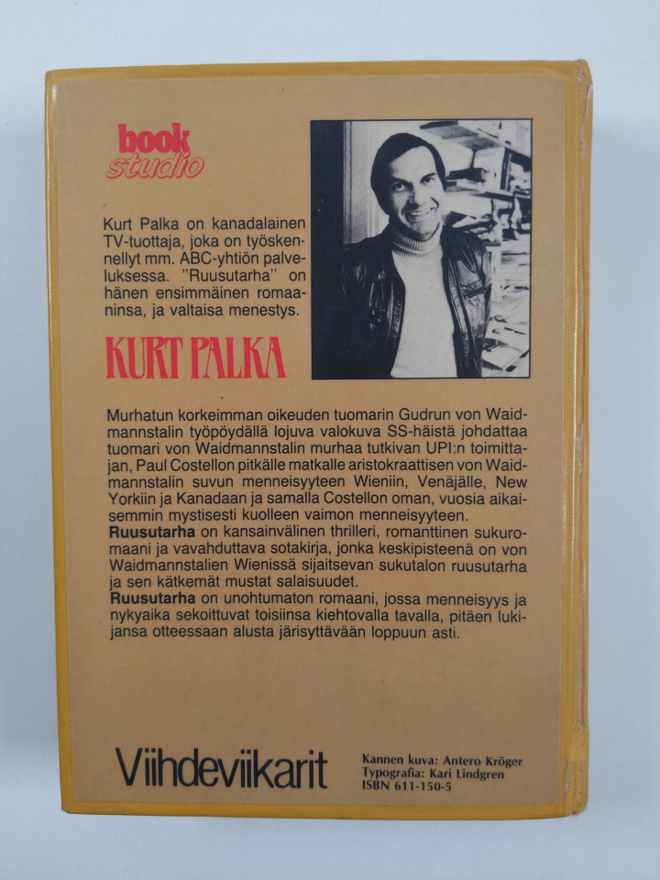 book
studio

Kurt Palka on kanadalainen TV-tuottaja, joka on työskennellyt mm. ABC-yhtiön palveluksessa. "Ruusutarha" on hänen ensimmäinen romaaninsa, ja valtaisa menestys.

KURT PALKA

Murhatun korkeimman oikeuden tuomarin Gudrun von Waidmannstalin työpöydällä lojuva valokuva SS-häistä johdattaa tuomari von Waidmannstalin murhaa tutkivan UPI:n toimittajan, Paul Costellon pitkälle matkalle aristokraattisen von Waidmannstalin suvun menneisyyteen Wieniin, Venäjälle, New Yorkiin ja Kanadaan ja samalla Costellon oman, vuosia aikaisemmin mystisesti kuolleen vaimon menneisyyteen.
Ruusutarha on kansainvälinen thrilleri, romanttinen sukuromaani ja vavahduttava sotakirja, jonka keskipisteenä on von Waidmannstalien Wienissä sijaitsevan sukutalon ruusutarha ja sen kätkemät mustat salaisuudet.
Ruusutarha on unohtumaton romaani, jossa menneisyys ja nykyaika sekoittuvat toisiinsa kiehtovalla tavalla, pitäen lukijansa otteessaan alusta järisyttävään loppuun asti.

Viihdeviikarit

Kannen kuva: Antero Kröger
Typografia: Kari Lindgren
ISBN 611-150-5